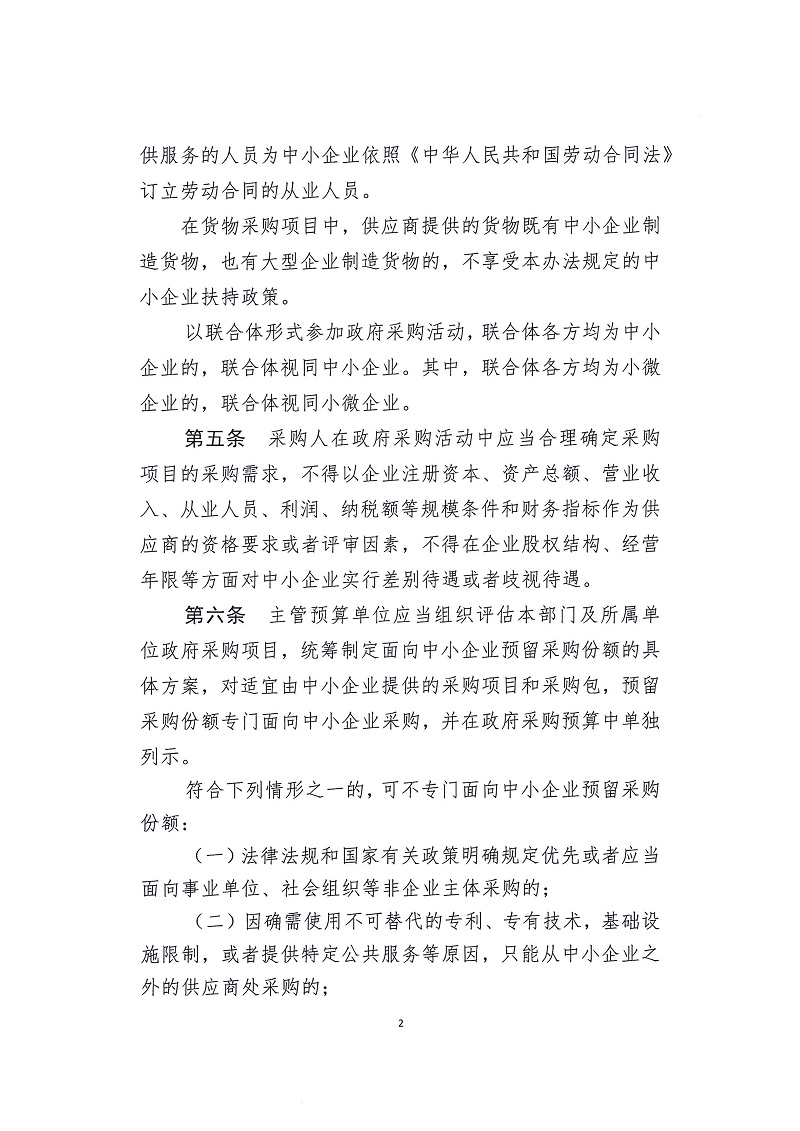 供服务的人员为中小企业依照《中华人民共和国劳动合同法》订立劳动合同的从业人员。

在货物采购项目中，供应商提供的货物既有中小企业制造货物，也有大型企业制造货物的，不享受本办法规定的中小企业扶持政策。

以联合体形式参加政府采购活动，联合体各方均为中小企业的，联合体视同中小企业。其中，联合体各方均为小微企业的，联合体视同小微企业。

第五条　采购人在政府采购活动中应当合理确定采购项目的采购需求，不得以企业注册资本、资产总额、营业收入、从业人员、利润、纳税额等规模条件和财务指标作为供应商的资格要求或者评审因素，不得在企业股权结构、经营年限等方面对中小企业实行差别待遇或者歧视待遇。

第六条　主管预算单位应当组织评估本部门及所属单位政府采购项目，统筹制定面向中小企业预留采购份额的具体方案，对适宜由中小企业提供的采购项目和采购包，预留采购份额专门面向中小企业采购，并在政府采购预算中单独列示。

符合下列情形之一的，可不专门面向中小企业预留采购份额：

（一）法律法规和国家有关政策明确规定优先或者应当面向事业单位、社会组织等非企业主体采购的；

（二）因确需使用不可替代的专利、专有技术，基础设施限制，或者提供特定公共服务等原因，只能从中小企业之外的供应商处采购的；

2